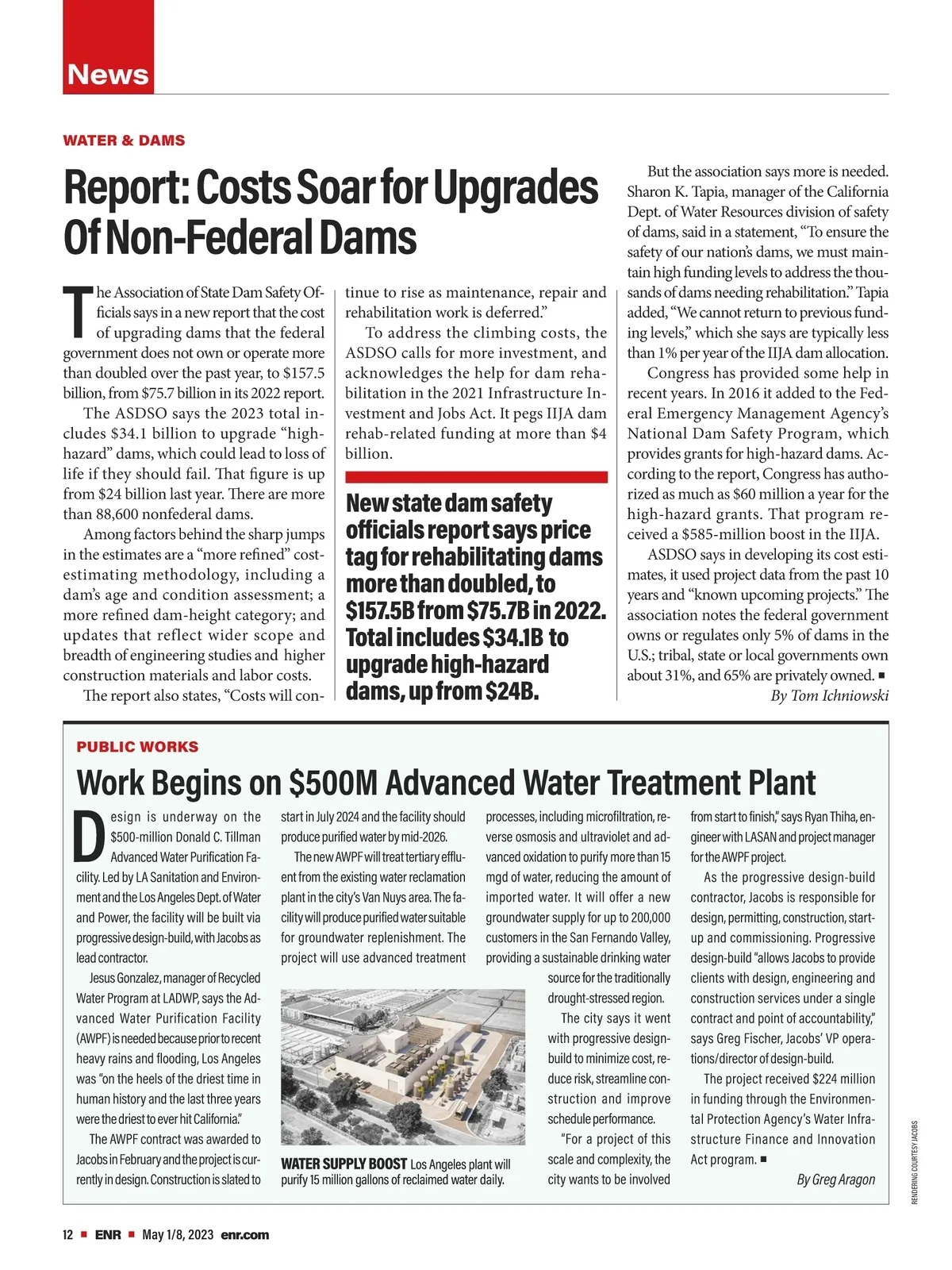 News

WATER & DAMS

Report: Costs Soar for Upgrades Of Non-Federal Dams

The Association of State Dam Safety Officials says in a new report that the cost of upgrading dams that the federal government does not own or operate more than doubled over the past year, to $157.5 billion, from $75.7 billion in its 2022 report.

The ASDSO says the 2023 total includes $34.1 billion to upgrade "high-hazard" dams, which could lead to loss of life if they should fail. That figure is up from $24 billion last year. There are more than 88,600 nonfederal dams.

Among factors behind the sharp jumps in the estimates are a "more refined" cost-estimating methodology, including a dam's age and condition assessment; a more refined dam-height category; and updates that reflect wider scope and breadth of engineering studies and higher construction materials and labor costs.

The report also states, "Costs will continue to rise as maintenance, repair and rehabilitation work is deferred."

To address the climbing costs, the ASDSO calls for more investment, and acknowledges the help for dam rehabilitation in the 2021 Infrastructure Investment and Jobs Act. It pegs IIJA dam rehab-related funding at more than $4 billion.

New state dam safety officials report says price tag for rehabilitating dams more than doubled, to $157.5B from $75.7B in 2022. Total includes $34.1B to upgrade high-hazard dams, up from $24B.

But the association says more is needed. Sharon K. Tapia, manager of the California Dept. of Water Resources division of safety of dams, said in a statement, "To ensure the safety of our nation's dams, we must maintain high funding levels to address the thousands of dams needing rehabilitation." Tapia added, "We cannot return to previous funding levels," which she says are typically less than 1% per year of the IIJA dam allocation.

Congress has provided some help in recent years. In 2016 it added to the Federal Emergency Management Agency's National Dam Safety Program, which provides grants for high-hazard dams. According to the report, Congress has authorized as much as $60 million a year for the high-hazard grants. That program received a $585-million boost in the IIJA.

ASDSO says in developing its cost estimates, it used project data from the past 10 years and "known upcoming projects." The association notes the federal government owns or regulates only 5% of dams in the U.S.; tribal, state or local governments own about 31%, and 65% are privately owned. ■
By Tom Ichniowski

PUBLIC WORKS

Work Begins on $500M Advanced Water Treatment Plant

Design is underway on the $500-million Donald C. Tillman Advanced Water Purification Facility. Led by LA Sanitation and Environment and the Los Angeles Dept. of Water and Power, the facility will be built via progressive design-build, with Jacobs as lead contractor.

Jesus Gonzalez, manager of Recycled Water Program at LADWP, says the Advanced Water Purification Facility (AWPF) is needed because prior to recent heavy rains and flooding, Los Angeles was "on the heels of the driest time in human history and the last three years were the driest to ever hit California."

The AWPF contract was awarded to Jacobs in February and the project is currently in design. Construction is slated to start in July 2024 and the facility should produce purified water by mid-2026.

The new AWPF will treat tertiary effluent from the existing water reclamation plant in the city's Van Nuys area. The facility will produce purified water suitable for groundwater replenishment. The project will use advanced treatment processes, including microfiltration, reverse osmosis and ultraviolet and advanced oxidation to purify more than 15 mgd of water, reducing the amount of imported water. It will offer a new groundwater supply for up to 200,000 customers in the San Fernando Valley, providing a sustainable drinking water source for the traditionally drought-stressed region.

The city says it went with progressive design-build to minimize cost, reduce risk, streamline construction and improve schedule performance.

"For a project of this scale and complexity, the city wants to be involved from start to finish," says Ryan Thiha, engineer with LASAN and project manager for the AWPF project.

As the progressive design-build contractor, Jacobs is responsible for design, permitting, construction, start-up and commissioning. Progressive design-build "allows Jacobs to provide clients with design, engineering and construction services under a single contract and point of accountability," says Greg Fischer, Jacobs' VP operations/director of design-build.

The project received $224 million in funding through the Environmental Protection Agency's Water Infrastructure Finance and Innovation Act program. ■
By Greg Aragon

WATER SUPPLY BOOST Los Angeles plant will purify 15 million gallons of reclaimed water daily.

RENDERING COURTESY JACOBS

12 ■ ENR ■ May 1/8, 2023 enr.com